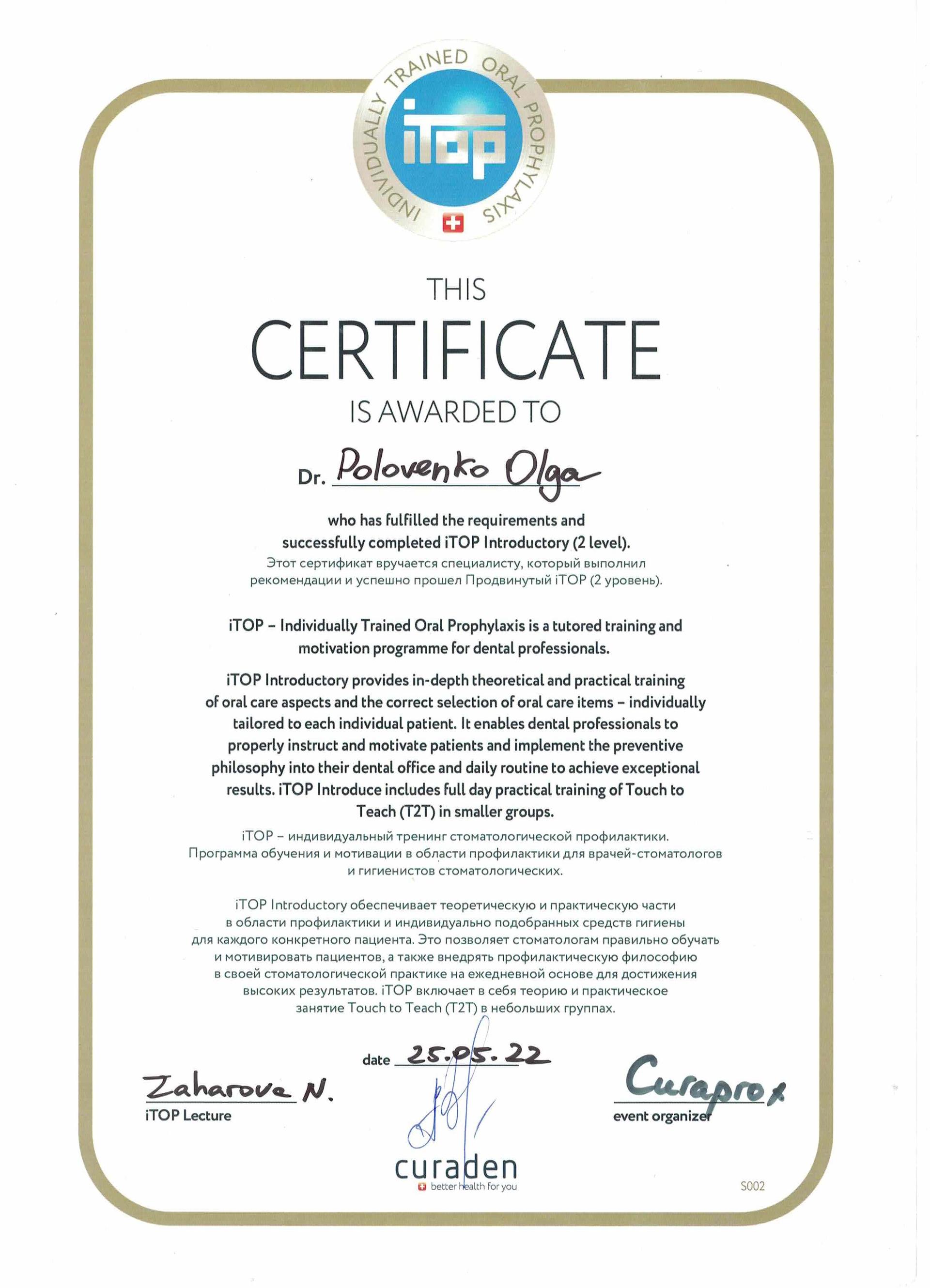 INDIVIDUALLY TRAINED ORAL PROPHYLAXIS
iTOP

THIS
CERTIFICATE
IS AWARDED TO

Dr. Polovenko Olga

who has fulfilled the requirements and successfully completed iTOP Introductory (2 level).
Этот сертификат вручается специалисту, который выполнил рекомендации и успешно прошел Продвинутый iTOP (2 уровень).

iTOP – Individually Trained Oral Prophylaxis is a tutored training and motivation programme for dental professionals.

iTOP Introductory provides in-depth theoretical and practical training of oral care aspects and the correct selection of oral care items – individually tailored to each individual patient. It enables dental professionals to properly instruct and motivate patients and implement the preventive philosophy into their dental office and daily routine to achieve exceptional results. iTOP Introduce includes full day practical training of Touch to Teach (T2T) in smaller groups.

iTOP – индивидуальный тренинг стоматологической профилактики. Программа обучения и мотивации в области профилактики для врачей-стоматологов и гигиенистов стоматологических.

iTOP Introductory обеспечивает теоретическую и практическую части в области профилактики и индивидуально подобранных средств гигиены для каждого конкретного пациента. Это позволяет стоматологам правильно обучать и мотивировать пациентов, а также внедрять профилактическую философию в своей стоматологической практике на ежедневной основе для достижения высоких результатов. iTOP включает в себя теорию и практическое занятие Touch to Teach (T2T) в небольших группах.

date 25.05.22

Zaharova N.
iTOP Lecture

Curaprox
event organizer

curaden
better health for you

S002